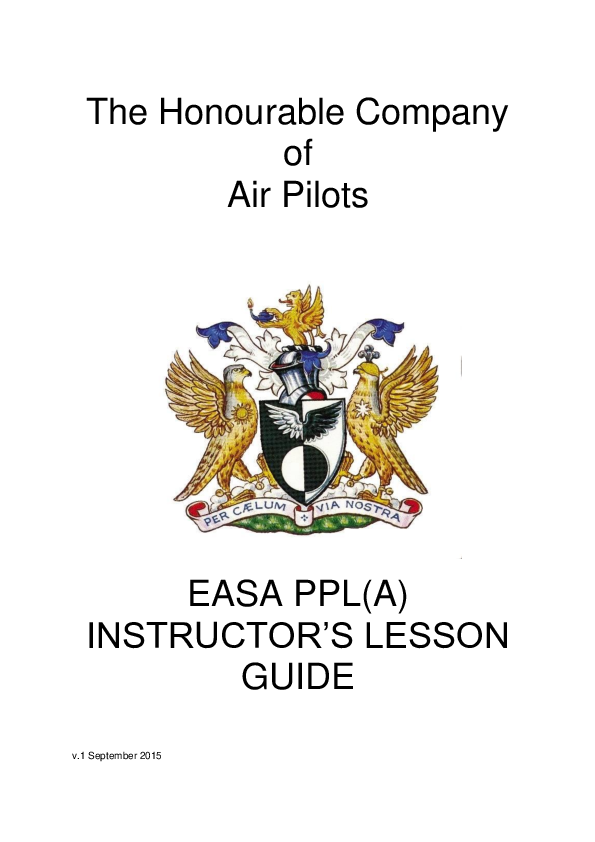 The Honourable Company of Air Pilots

PER CÆLUM VIA NOSTRA

EASA PPL(A) INSTRUCTOR'S LESSON GUIDE

v.1 September 2015